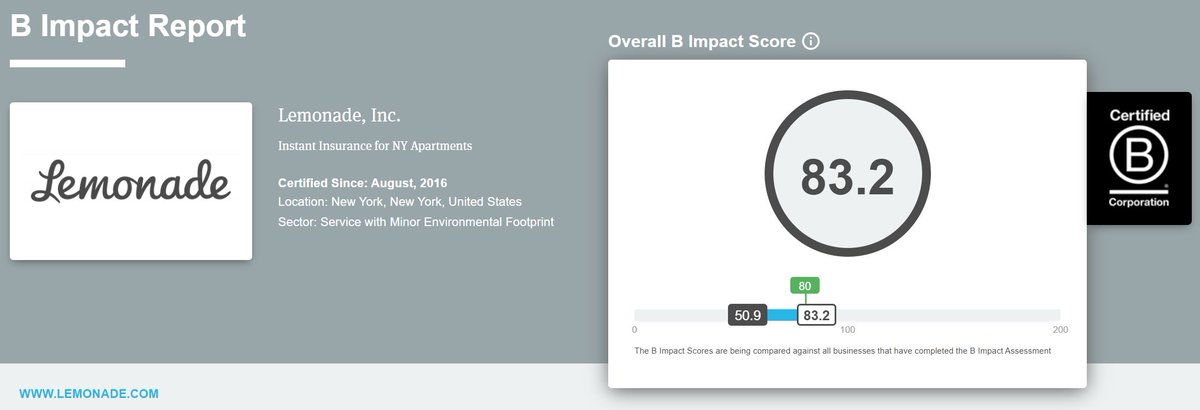 B Impact Report

Lemonade

Lemonade, Inc.

Instant Insurance for NY Apartments

Certified Since: August, 2016
Location: New York, New York, United States
Sector: Service with Minor Environmental Footprint

Overall B Impact Score

83.2

80
50.9
83.2
0
100
200

The B Impact Scores are being compared against all businesses that have completed the B Impact Assessment

Certified
B
Corporation

WWW.LEMONADE.COM